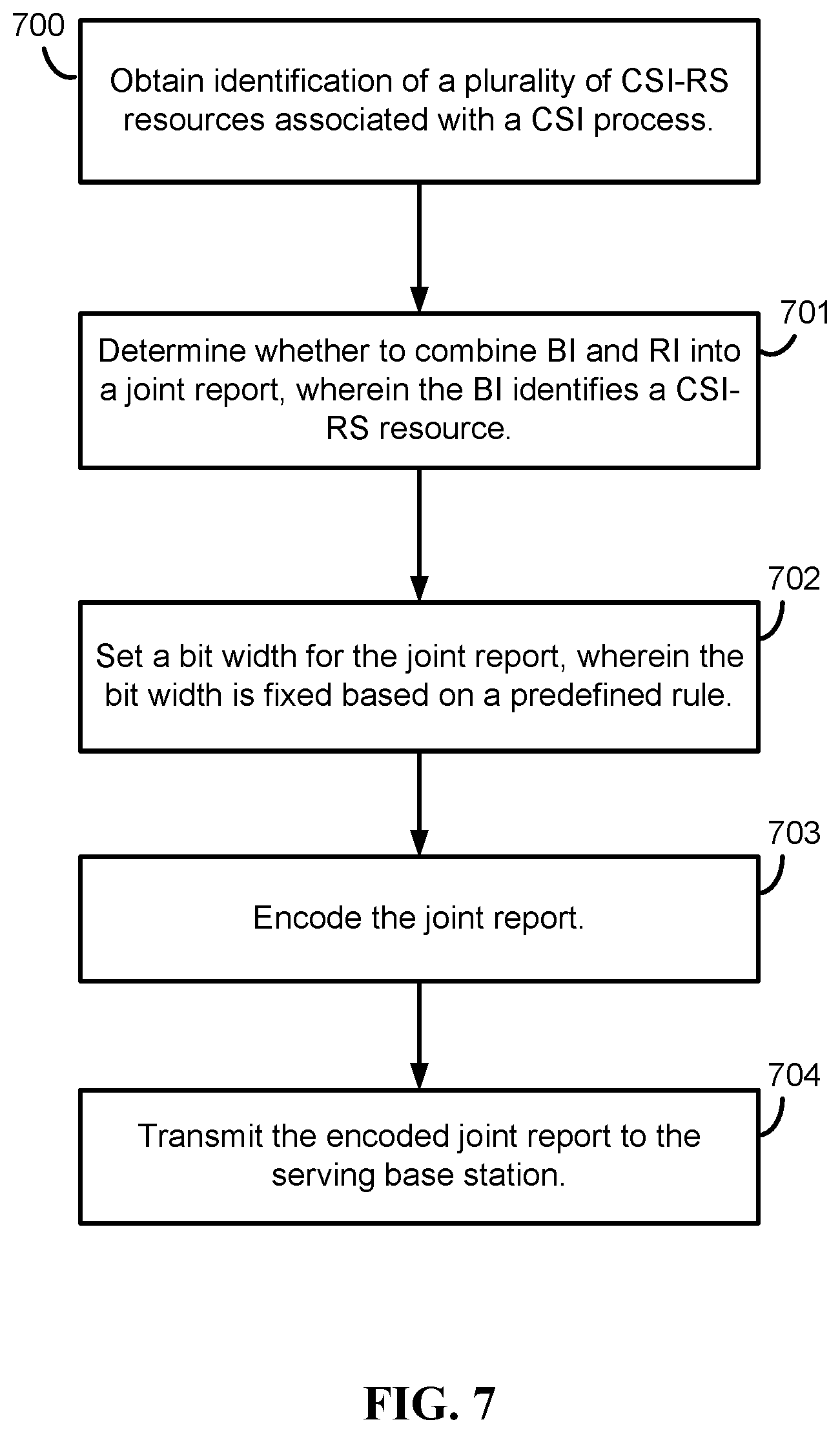 700

Obtain identification of a plurality of CSI-RS resources associated with a CSI process.

701

Determine whether to combine BI and RI into a joint report, wherein the BI identifies a CSI-RS resource.

702

Set a bit width for the joint report, wherein the bit width is fixed based on a predefined rule.

703

Encode the joint report.

704

Transmit the encoded joint report to the serving base station.

FIG. 7